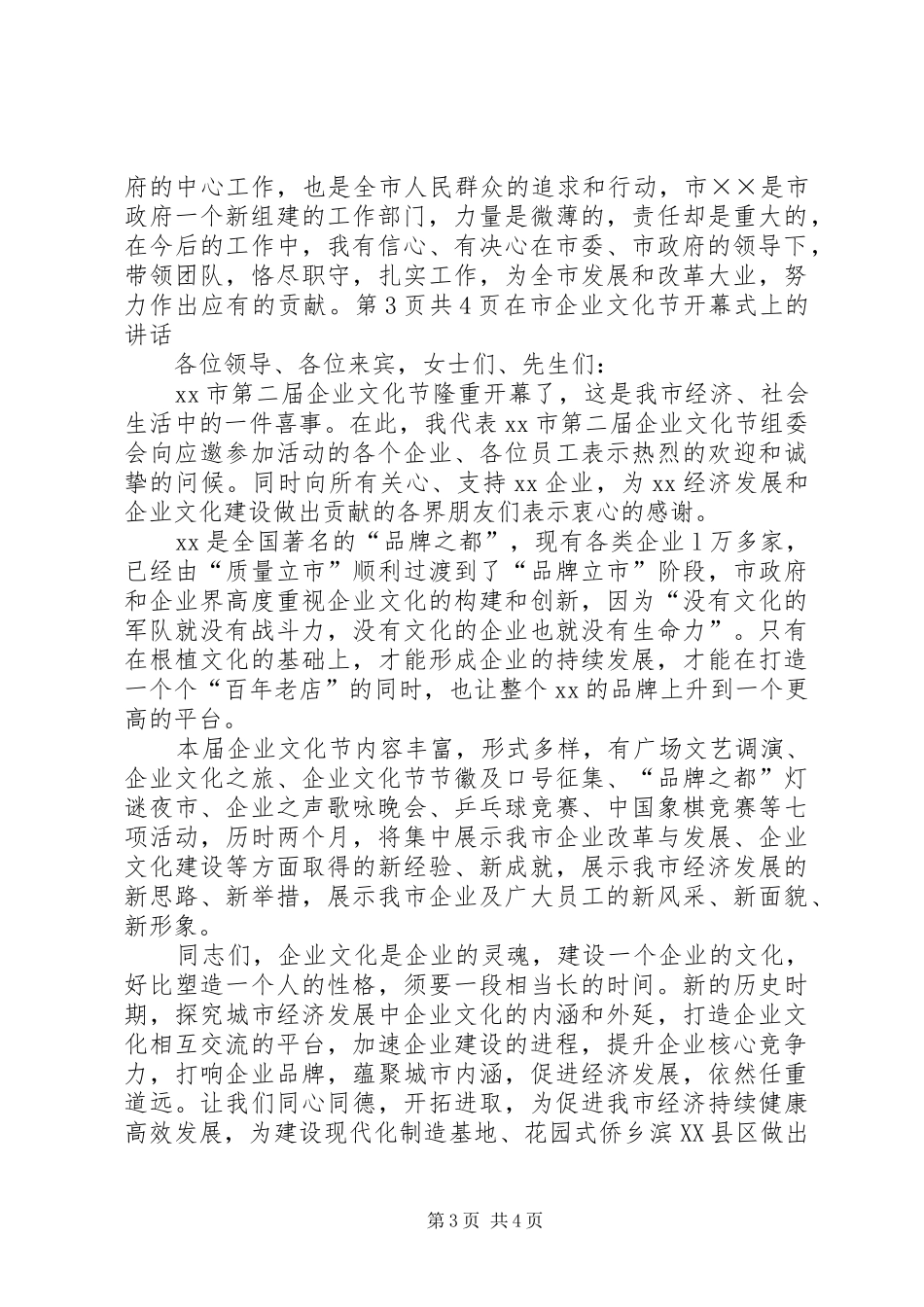 府的中心工作，也是全市人民群众的追求和行动，市××是市政府一个新组建的工作部门，力量是微薄的，责任却是重大的，在今后的工作中，我有信心、有决心在市委、市政府的领导下，带领团队，恪尽职守，扎实工作，为全市发展和改革大业，努力作出应有的贡献。第3页共4页在市企业文化节开幕式上的讲话

各位领导、各位来宾，女士们、先生们：

xx市第二届企业文化节隆重开幕了，这是我市经济、社会生活中的一件喜事。在此，我代表xx市第二届企业文化节组委会向应邀参加活动的各个企业、各位员工表示热烈的欢迎和诚挚的问候。同时向所有关心、支持xx企业，为xx经济发展和企业文化建设做出贡献的各界朋友们表示衷心的感谢。

xx是全国著名的“品牌之都”，现有各类企业1万多家，已经由“质量立市”顺利过渡到了“品牌立市”阶段，市政府和企业界高度重视企业文化的构建和创新，因为“没有文化的军队就没有战斗力，没有文化的企业也就没有生命力”。只有在根植文化的基础上，才能形成企业的持续发展，才能在打造一个个“百年老店”的同时，也让整个xx的品牌上升到一个更高的平台。

本届企业文化节内容丰富，形式多样，有广场文艺调演、企业文化之旅、企业文化节节徽及口号征集、“品牌之都”灯谜夜市、企业之声歌咏晚会、乒乓球竞赛、中国象棋竞赛等七项活动，历时两个月，将集中展示我市企业改革与发展、企业文化建设等方面取得的新经验、新成就，展示我市经济发展的新思路、新举措，展示我市企业及广大员工的新风采、新面貌、新形象。

同志们，企业文化是企业的灵魂，建设一个企业的文化，好比塑造一个人的性格，须要一段相当长的时间。新的历史时期，探究城市经济发展中企业文化的内涵和外延，打造企业文化相互交流的平台，加速企业建设的进程，提升企业核心竞争力，打响企业品牌，蕴聚城市内涵，促进经济发展，依然任重道远。让我们同心同德，开拓进取，为促进我市经济持续健康高效发展，为建设现代化制造基地、花园式侨乡滨XX县区做出

第3页 共4页